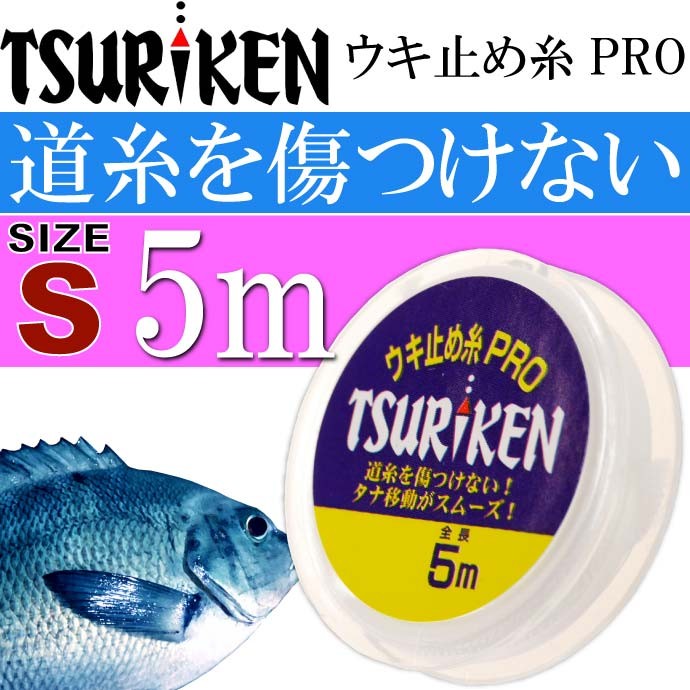 TSURiKEN ウキ止め糸 PRO

道糸を傷つけない

SIZE
S 5m

ウキ止め糸PRO
TSURiKEN
道糸を傷つけない!
タナ移動がスムーズ!
全長
5m